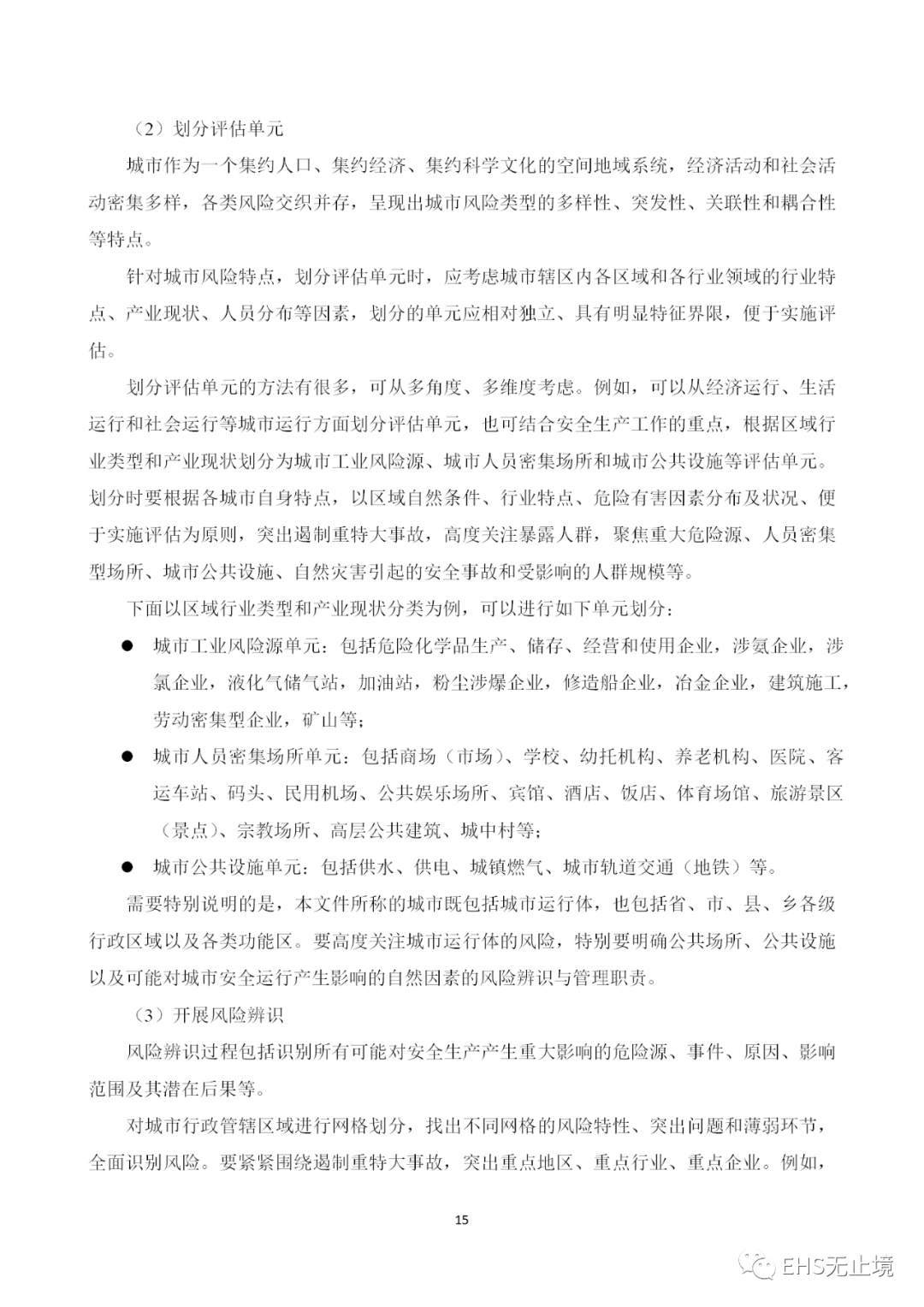 （2）划分评估单元

城市作为一个集约人口、集约经济、集约科学文化的空间地域系统，经济活动和社会活动密集多样，各类风险交织并存，呈现出城市风险类型的多样性、突发性、关联性和耦合性等特点。

针对城市风险特点，划分评估单元时，应考虑城市辖区内各区域和各行业领域的行业特点、产业现状、人员分布等因素，划分的单元应相对独立、具有明显特征界限，便于实施评估。

划分评估单元的方法有很多，可从多角度、多维度考虑。例如，可以从经济运行、生活运行和社会运行等城市运行方面划分评估单元，也可结合安全生产工作的重点，根据区域行业类型和产业现状划分为城市工业风险源、城市人员密集场所和城市公共设施等评估单元。划分时要根据各城市自身特点，以区域自然条件、行业特点、危险有害因素分布及状况、便于实施评估为原则，突出遏制重特大事故，高度关注暴露人群，聚焦重大危险源、人员密集型场所、城市公共设施、自然灾害引起的安全事故和受影响的人群规模等。

下面以区域行业类型和产业现状分类为例，可以进行如下单元划分：

● 城市工业风险源单元：包括危险化学品生产、储存、经营和使用企业，涉氨企业，涉氯企业，液化气储气站，加油站，粉尘涉爆企业，修造船企业，冶金企业，建筑施工，劳动密集型企业，矿山等；

● 城市人员密集场所单元：包括商场（市场）、学校、幼托机构、养老机构、医院、客运车站、码头、民用机场、公共娱乐场所、宾馆、酒店、饭店、体育场馆、旅游景区（景点）、宗教场所、高层公共建筑、城中村等；

● 城市公共设施单元：包括供水、供电、城镇燃气、城市轨道交通（地铁）等。

需要特别说明的是，本文件所称的城市既包括城市运行体，也包括省、市、县、乡各级行政区域以及各类功能区。要高度关注城市运行体的风险，特别要明确公共场所、公共设施以及可能对城市安全运行产生影响的自然因素的风险辨识与管理职责。

（3）开展风险辨识

风险辨识过程包括识别所有可能对安全生产产生重大影响的危险源、事件、原因、影响范围及其潜在后果等。

对城市行政管辖区域进行网格划分，找出不同网格的风险特性、突出问题和薄弱环节，全面识别风险。要紧紧围绕遏制重特大事故，突出重点地区、重点行业、重点企业。例如，

15

EHS无止境